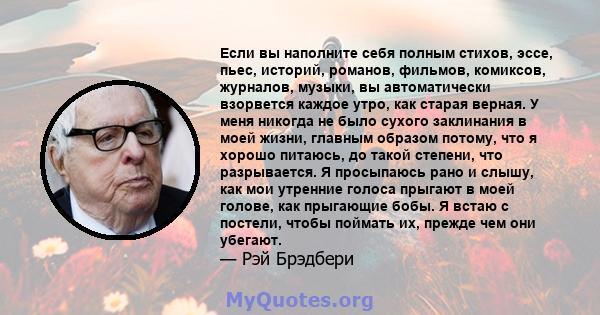 Если вы наполните себя полным стихов, эссе, пьес, историй, романов, фильмов, комиксов, журналов, музыки, вы автоматически взорвется каждое утро, как старая верная. У меня никогда не было сухого заклинания в моей жизни, главным образом потому, что я хорошо питаюсь, до такой степени, что разрывается. Я просыпаюсь рано и слышу, как мои утренние голоса прыгают в моей голове, как прыгающие бобы. Я встаю с постели, чтобы поймать их, прежде чем они убегают.
— Рэй Брэдбери

MyQuotes.org